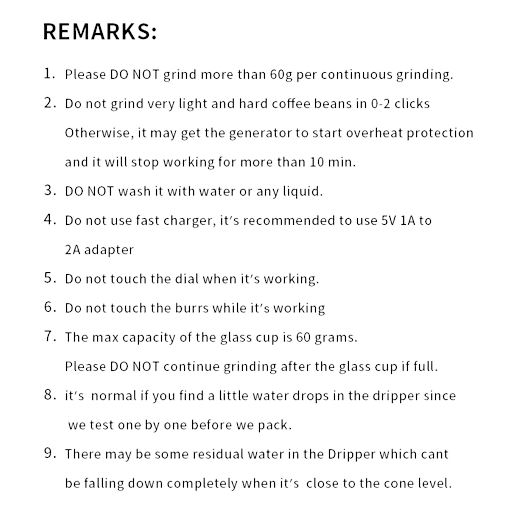 REMARKS:

1. Please DO NOT grind more than 60g per continuous grinding.

2. Do not grind very light and hard coffee beans in 0-2 clicks Otherwise, it may get the generator to start overheat protection and it will stop working for more than 10 min.

3. DO NOT wash it with water or any liquid.

4. Do not use fast charger, it's recommended to use 5V 1A to 2A adapter

5. Do not touch the dial when it's working.

6. Do not touch the burrs while it's working

7. The max capacity of the glass cup is 60 grams. Please DO NOT continue grinding after the glass cup if full.

8. it's normal if you find a little water drops in the dripper since we test one by one before we pack.

9. There may be some residual water in the Dripper which cant be falling down completely when it's close to the cone level.